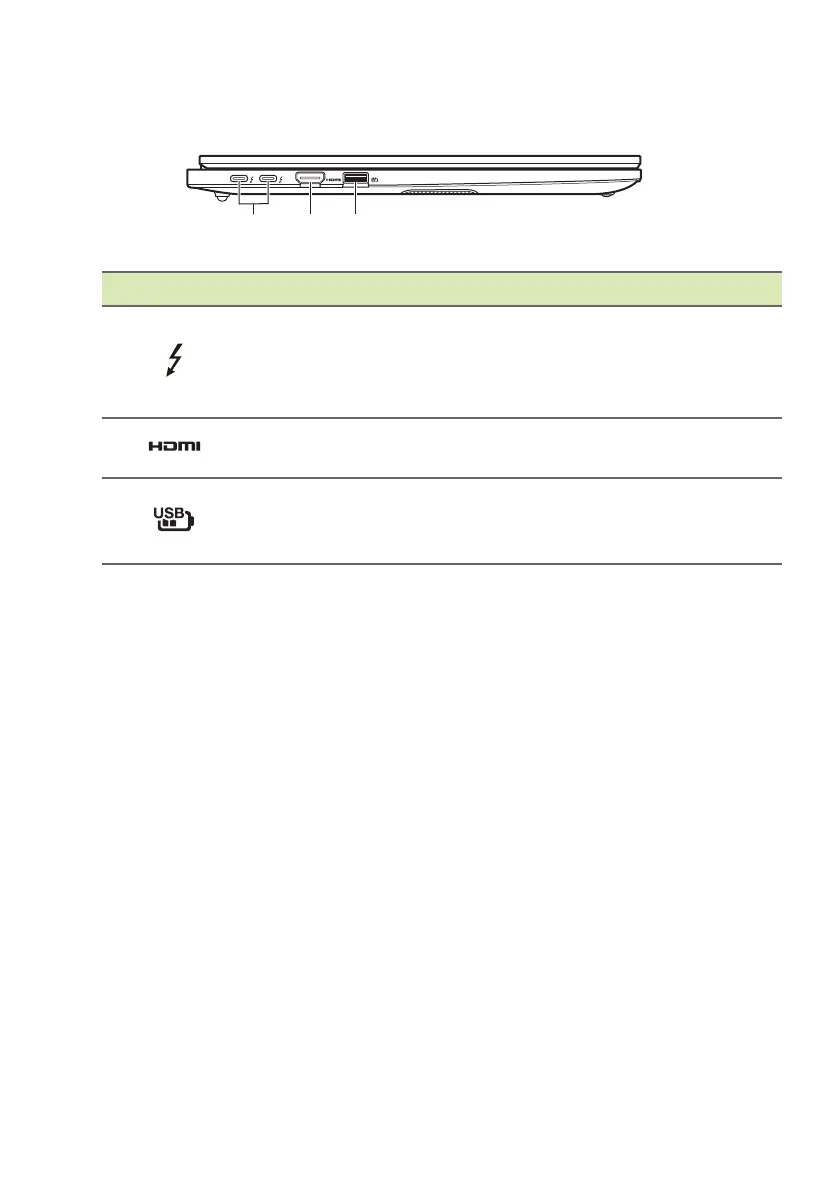 HDMI

USB